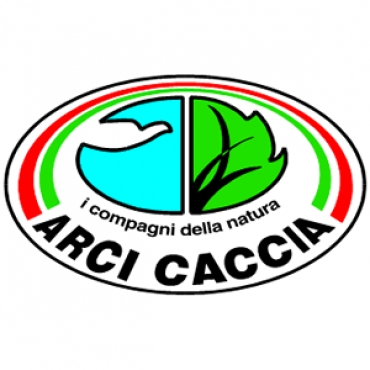 i compagni della natura
ARCI CACCIA